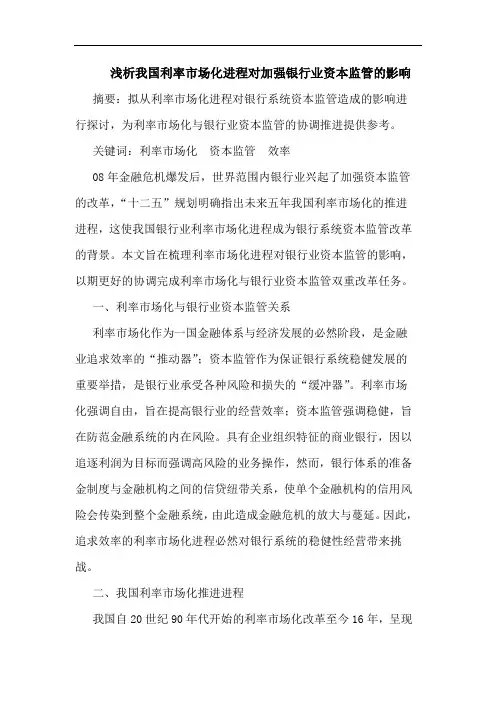 浅析我国利率市场化进程对加强银行业资本监管的影响

摘要：拟从利率市场化进程对银行系统资本监管造成的影响进行探讨，为利率市场化与银行业资本监管的协调推进提供参考。

关键词：利率市场化　资本监管　效率

08年金融危机爆发后，世界范围内银行业兴起了加强资本监管的改革，“十二五”规划明确指出未来五年我国利率市场化的推进进程，这使我国银行业利率市场化进程成为银行系统资本监管改革的背景。本文旨在梳理利率市场化进程对银行业资本监管的影响，以期更好的协调完成利率市场化与银行业资本监管双重改革任务。

一、利率市场化与银行业资本监管关系

利率市场化作为一国金融体系与经济发展的必然阶段，是金融业追求效率的“推动器”；资本监管作为保证银行系统稳健发展的重要举措，是银行业承受各种风险和损失的“缓冲器”。利率市场化强调自由，旨在提高银行业的经营效率；资本监管强调稳健，旨在防范金融系统的内在风险。具有企业组织特征的商业银行，因以追逐利润为目标而强调高风险的业务操作，然而，银行体系的准备金制度与金融机构之间的信贷纽带关系，使单个金融机构的信用风险会传染到整个金融系统，由此造成金融危机的放大与蔓延。因此，追求效率的利率市场化进程必然对银行系统的稳健性经营带来挑战。

二、我国利率市场化推进进程

我国自20世纪90年代开始的利率市场化改革至今16年，呈现